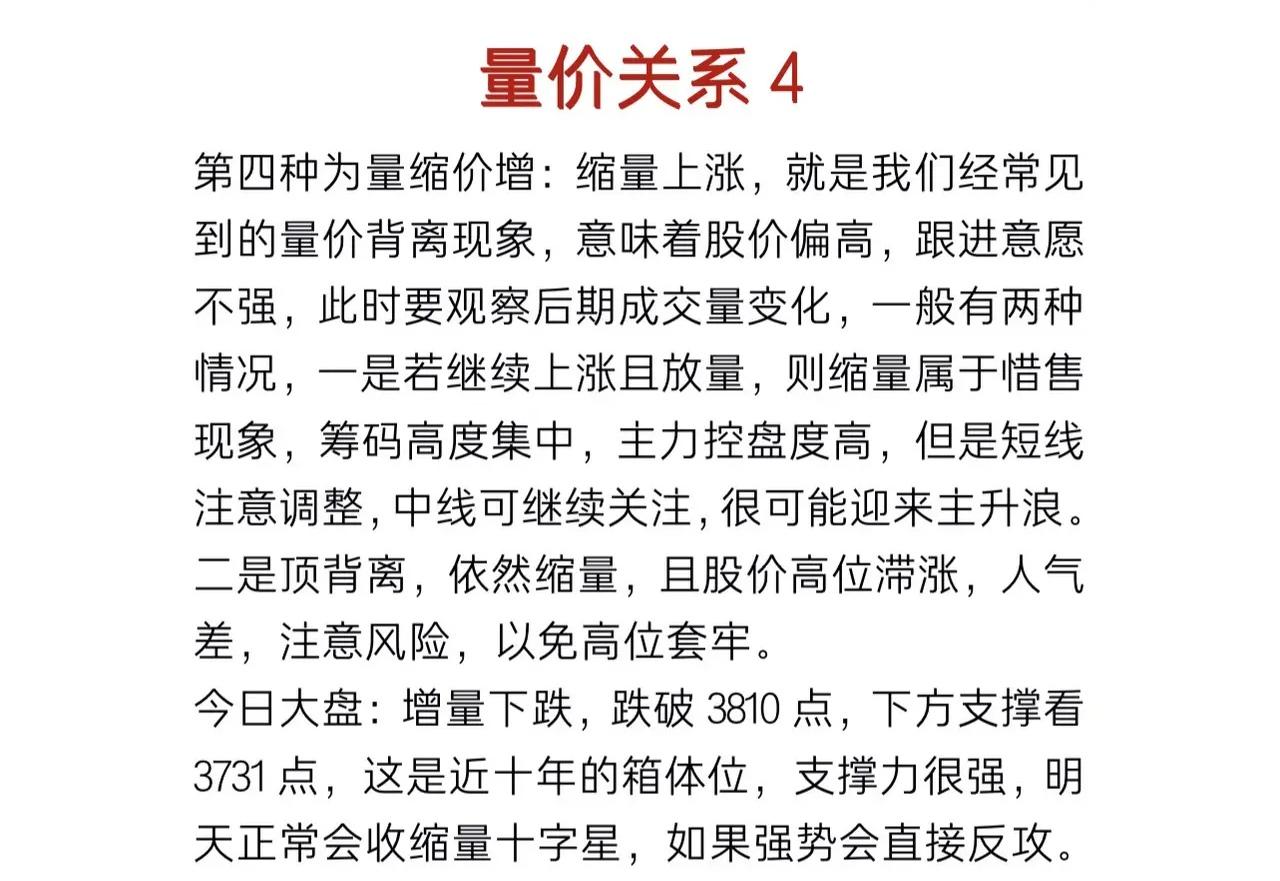 量价关系 4

第四种为量缩价增：缩量上涨，就是我们经常见到的量价背离现象，意味着股价偏高，跟进意愿不强，此时要观察后期成交量变化，一般有两种情况，一是若继续上涨且放量，则缩量属于惜售现象，筹码高度集中，主力控盘度高，但是短线注意调整，中线可继续关注，很可能迎来主升浪。二是顶背离，依然缩量，且股价高位滞涨，人气差，注意风险，以免高位套牢。
今日大盘：增量下跌，跌破 3810 点，下方支撑看 3731 点，这是近十年的箱体位，支撑力很强，明天正常会收缩量十字星，如果强势会直接反攻。